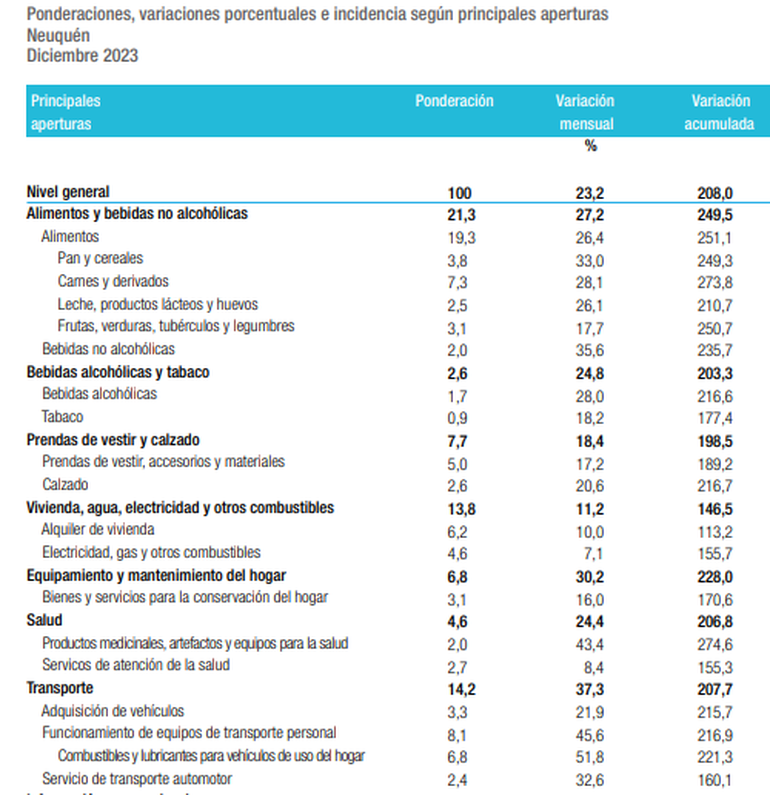 Ponderaciones, variaciones porcentuales e incidencia según principales aperturas
Neuquén
Diciembre 2023

| Principales aperturas | Ponderación | Variación mensual | Variación acumulada |
|---|---|---|---|
| | | % | |
| Nivel general | 100 | 23,2 | 208,0 |
| Alimentos y bebidas no alcohólicas | 21,3 | 27,2 | 249,5 |
| Alimentos | 19,3 | 26,4 | 251,1 |
| Pan y cereales | 3,8 | 33,0 | 249,3 |
| Carnes y derivados | 7,3 | 28,1 | 273,8 |
| Leche, productos lácteos y huevos | 2,5 | 26,1 | 210,7 |
| Frutas, verduras, tubérculos y legumbres | 3,1 | 17,7 | 250,7 |
| Bebidas no alcohólicas | 2,0 | 35,6 | 235,7 |
| Bebidas alcohólicas y tabaco | 2,6 | 24,8 | 203,3 |
| Bebidas alcohólicas | 1,7 | 28,0 | 216,6 |
| Tabaco | 0,9 | 18,2 | 177,4 |
| Prendas de vestir y calzado | 7,7 | 18,4 | 198,5 |
| Prendas de vestir, accesorios y materiales | 5,0 | 17,2 | 189,2 |
| Calzado | 2,6 | 20,6 | 216,7 |
| Vivienda, agua, electricidad y otros combustibles | 13,8 | 11,2 | 146,5 |
| Alquiler de vivienda | 6,2 | 10,0 | 113,2 |
| Electricidad, gas y otros combustibles | 4,6 | 7,1 | 155,7 |
| Equipamiento y mantenimiento del hogar | 6,8 | 30,2 | 228,0 |
| Bienes y servicios para la conservación del hogar | 3,1 | 16,0 | 170,6 |
| Salud | 4,6 | 24,4 | 206,8 |
| Productos medicinales, artefactos y equipos para la salud | 2,0 | 43,4 | 274,6 |
| Servicos de atención de la salud | 2,7 | 8,4 | 155,3 |
| Transporte | 14,2 | 37,3 | 207,7 |
| Adquisición de vehículos | 3,3 | 21,9 | 215,7 |
| Funcionamiento de equipos de transporte personal | 8,1 | 45,6 | 216,9 |
| Combustibles y lubricantes para vehículos de uso del hogar | 6,8 | 51,8 | 221,3 |
| Servicio de transporte automotor | 2,4 | 32,6 | 160,1 |